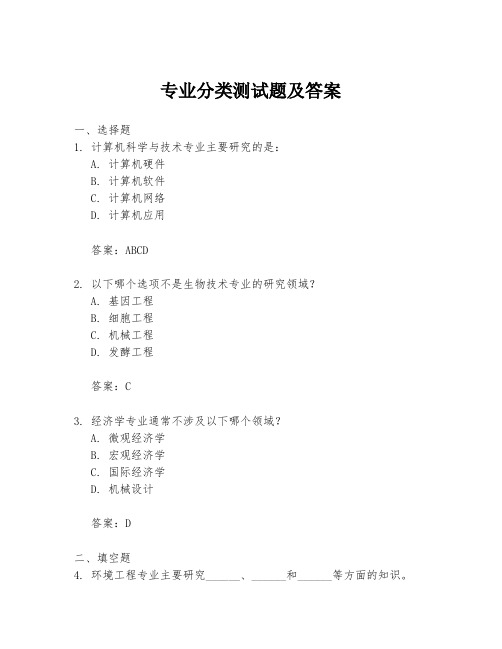 专业分类测试题及答案

一、选择题

1. 计算机科学与技术专业主要研究的是：

A. 计算机硬件

B. 计算机软件

C. 计算机网络

D. 计算机应用

答案：ABCD

2. 以下哪个选项不是生物技术专业的研究领域？

A. 基因工程

B. 细胞工程

C. 机械工程

D. 发酵工程

答案：C

3. 经济学专业通常不涉及以下哪个领域？

A. 微观经济学

B. 宏观经济学

C. 国际经济学

D. 机械设计

答案：D

二、填空题

4. 环境工程专业主要研究______、______和______等方面的知识。